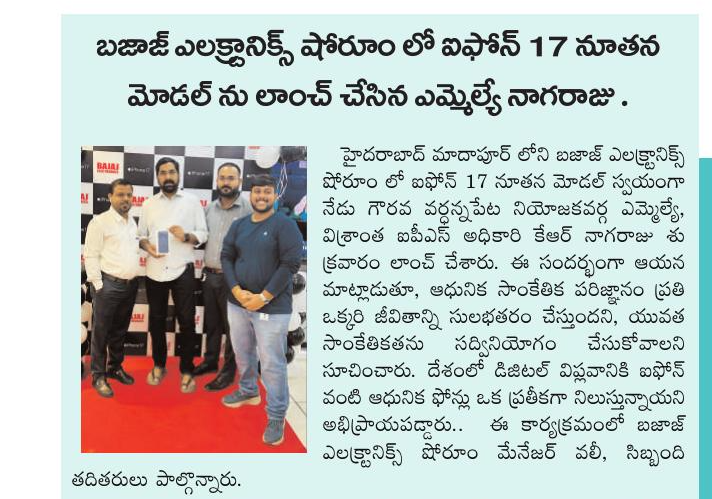 బజాజ్ ఎలక్ట్రానిక్స్ షోరూం లో ఐఫోన్ 17 నూతన మోడల్ ను లాంచ్ చేసిన ఎమ్మెల్యే నాగరాజు .

హైదరాబాద్ మాదాపూర్ లోని బజాజ్ ఎలక్ట్రానిక్స్ షోరూం లో ఐఫోన్ 17 నూతన మోడల్ స్వయంగా నేడు గౌరవ వర్ధన్నపేట నియోజకవర్గ ఎమ్మెల్యే, విశ్రాంత ఐపీఎస్ అధికారి కేఆర్ నాగరాజు శుక్రవారం లాంచ్ చేశారు. ఈ సందర్భంగా ఆయన మాట్లాడుతూ, ఆధునిక సాంకేతిక పరిజ్ఞానం ప్రతి ఒక్కరి జీవితాన్ని సులభతరం చేస్తుందని, యువత సాంకేతికతను సద్వినియోగం చేసుకోవాలని సూచించారు. దేశంలో డిజిటల్ విప్లవానికి ఐఫోన్ వంటి ఆధునిక ఫోన్లు ఒక ప్రతీకగా నిలుస్తున్నాయని అభిప్రాయపడ్డారు.. ఈ కార్యక్రమంలో బజాజ్ ఎలక్ట్రానిక్స్ షోరూం మేనేజర్ వలీ, సిబ్బంది తదితరులు పాల్గొన్నారు.